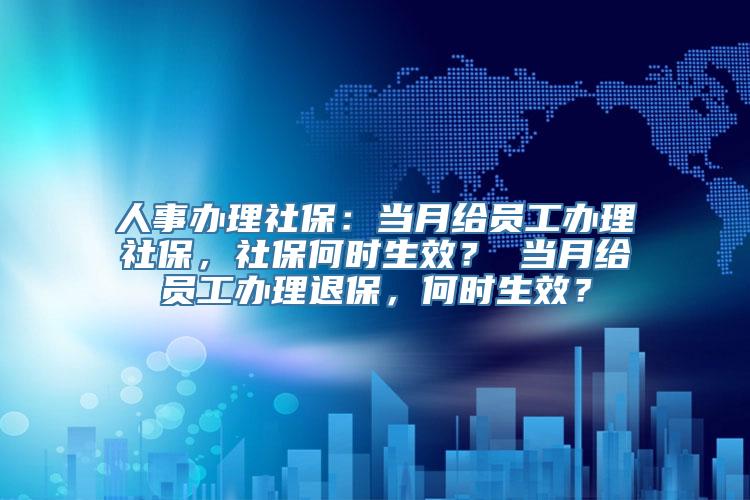 人事办理社保：当月给员工办理社保，社保何时生效？ 当月给员工办理退保，何时生效？